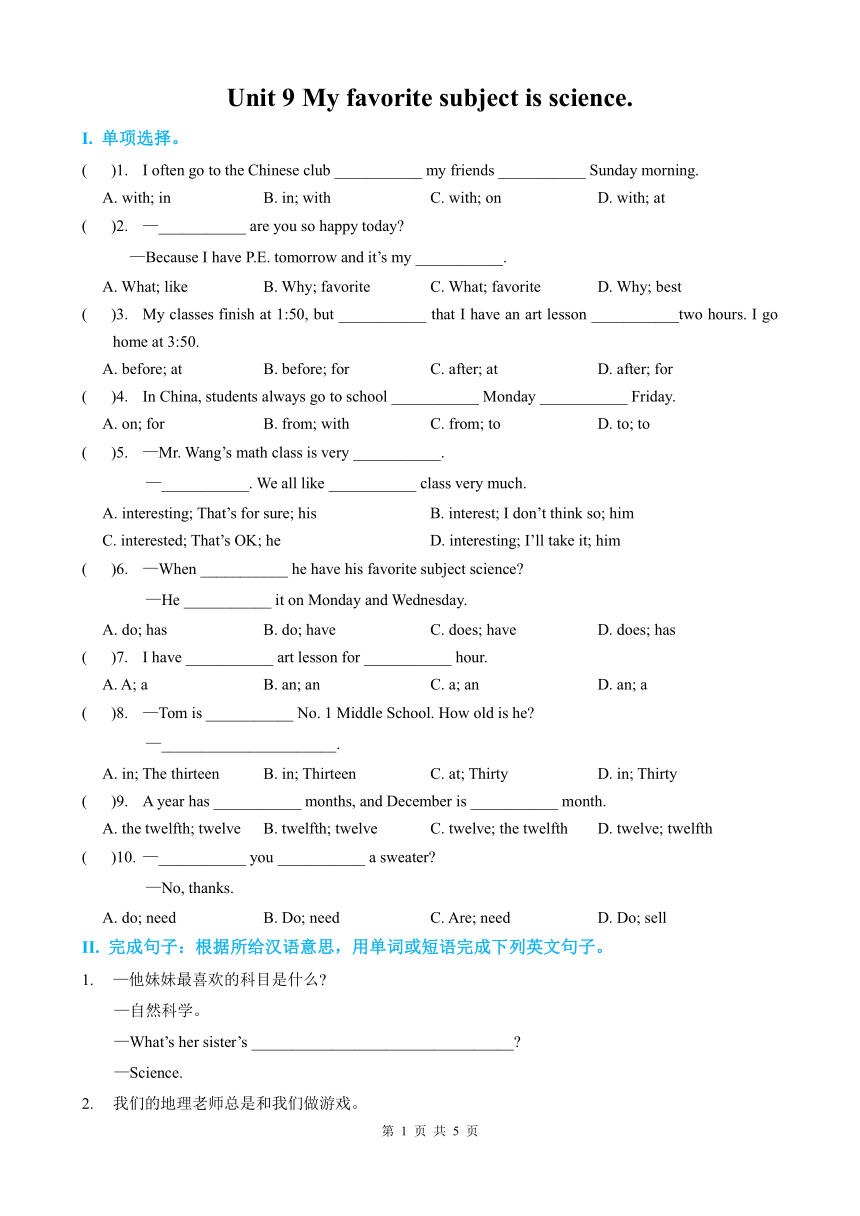 Unit 9 My favorite subject is science.

I. 单项选择。

( )1. I often go to the Chinese club ___________ my friends ___________ Sunday morning.

A. with; in B. in; with C. with; on D. with; at

( )2. —___________ are you so happy today?

—Because I have P.E. tomorrow and it's my ___________.

A. What; like B. Why; favorite C. What; favorite D. Why; best

( )3. My classes finish at 1:50, but ___________ that I have an art lesson ___________two hours. I go home at 3:50.

A. before; at B. before; for C. after; at D. after; for

( )4. In China, students always go to school ___________ Monday ___________ Friday.

A. on; for B. from; with C. from; to D. to; to

( )5. —Mr. Wang's math class is very ___________.

—___________. We all like ___________ class very much.

A. interesting; That's for sure; his B. interest; I don't think so; him

C. interested; That's OK; he D. interesting; I'll take it; him

( )6. —When ___________ he have his favorite subject science?

—He ___________ it on Monday and Wednesday.

A. do; has B. do; have C. does; have D. does; has

( )7. I have ___________ art lesson for ___________ hour.

A. A; a B. an; an C. a; an D. an; a

( )8. —Tom is ___________ No. 1 Middle School. How old is he?

—______________________.

A. in; The thirteen B. in; Thirteen C. at; Thirty D. in; Thirty

( )9. A year has ___________ months, and December is ___________ month.

A. the twelfth; twelve B. twelfth; twelve C. twelve; the twelfth D. twelve; twelfth

( )10. —___________ you ___________ a sweater?

—No, thanks.

A. do; need B. Do; need C. Are; need D. Do; sell

II. 完成句子：根据所给汉语意思，用单词或短语完成下列英文句子。

1. —他妹妹最喜欢的科目是什么？

—自然科学。

—What's her sister's _________________________________?

—Science.

2. 我们的地理老师总是和我们做游戏。

第 1 页 共 5 页